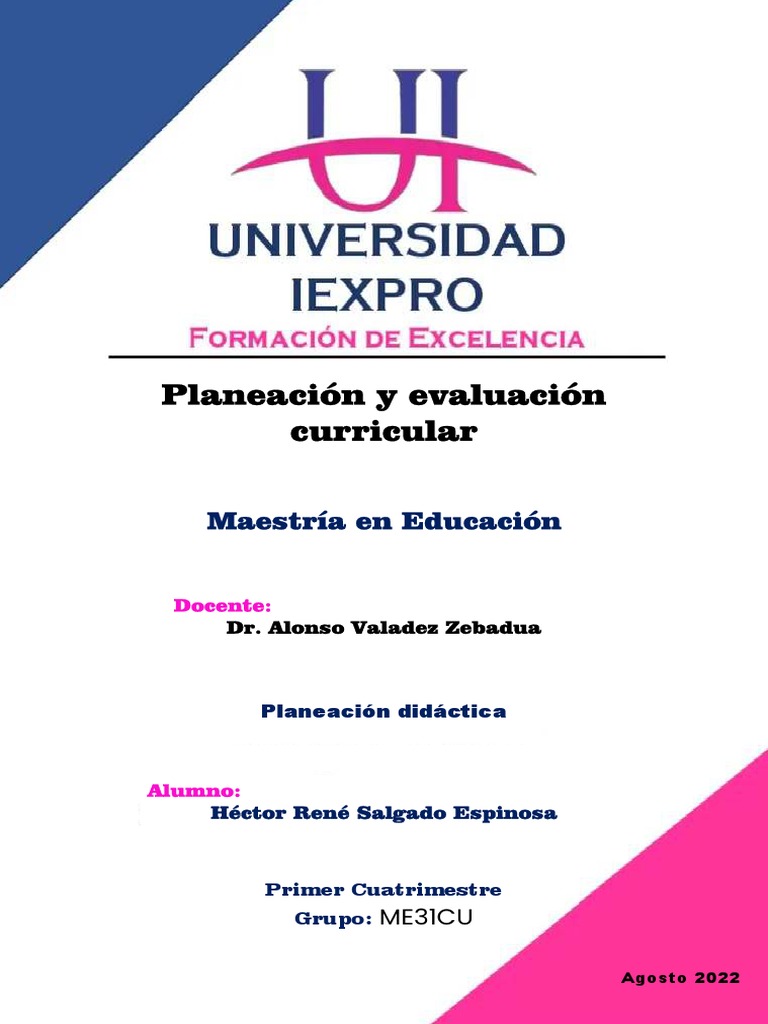 UI

UNIVERSIDAD IEXPRO

FORMACIÓN DE EXCELENCIA

Planeación y evaluación curricular

Maestría en Educación

Docente:
Dr. Alonso Valadez Zebadua

Planeación didáctica

Alumno:
Héctor René Salgado Espinosa

Primer Cuatrimestre
Grupo: ME31CU

Agosto 2022